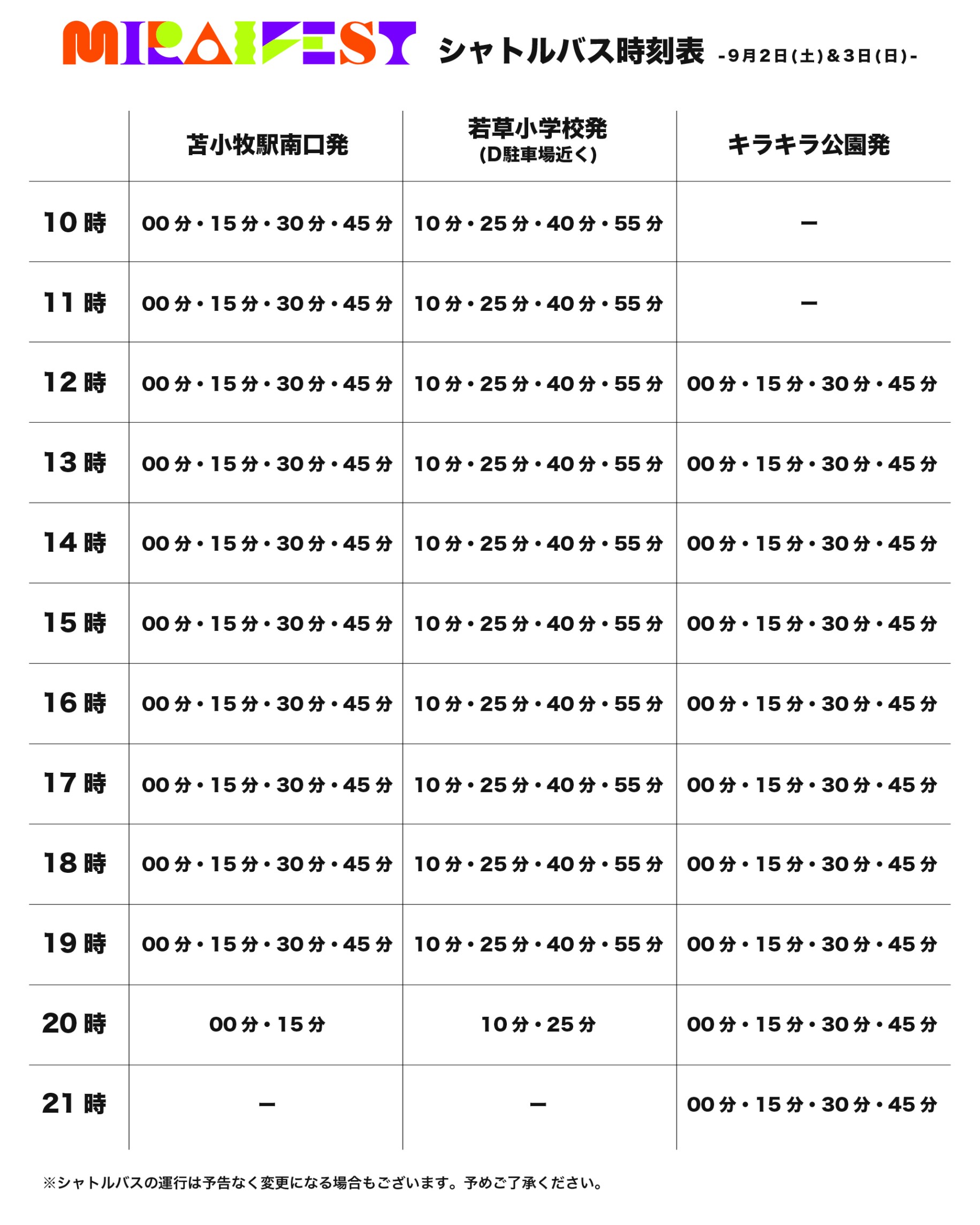 MIRAIFEST シャトルバス時刻表 -9月2日(土)&3日(日)-

| | 苫小牧駅南口発 | 若草小学校発 (D駐車場近く) | キラキラ公園発 |
|---|---|---|---|
| 10時 | 00分・15分・30分・45分 | 10分・25分・40分・55分 | ー |
| 11時 | 00分・15分・30分・45分 | 10分・25分・40分・55分 | ー |
| 12時 | 00分・15分・30分・45分 | 10分・25分・40分・55分 | 00分・15分・30分・45分 |
| 13時 | 00分・15分・30分・45分 | 10分・25分・40分・55分 | 00分・15分・30分・45分 |
| 14時 | 00分・15分・30分・45分 | 10分・25分・40分・55分 | 00分・15分・30分・45分 |
| 15時 | 00分・15分・30分・45分 | 10分・25分・40分・55分 | 00分・15分・30分・45分 |
| 16時 | 00分・15分・30分・45分 | 10分・25分・40分・55分 | 00分・15分・30分・45分 |
| 17時 | 00分・15分・30分・45分 | 10分・25分・40分・55分 | 00分・15分・30分・45分 |
| 18時 | 00分・15分・30分・45分 | 10分・25分・40分・55分 | 00分・15分・30分・45分 |
| 19時 | 00分・15分・30分・45分 | 10分・25分・40分・55分 | 00分・15分・30分・45分 |
| 20時 | 00分・15分 | 10分・25分 | 00分・15分・30分・45分 |
| 21時 | ー | ー | 00分・15分・30分・45分 |

※シャトルバスの運行は予告なく変更になる場合もございます。予めご了承ください。